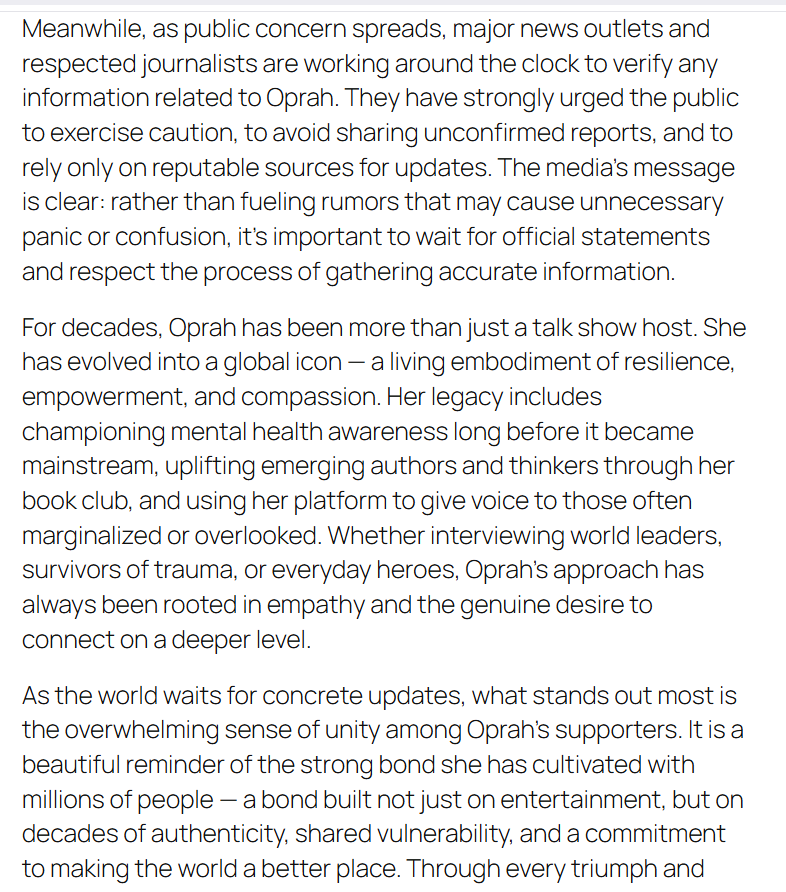 Meanwhile, as public concern spreads, major news outlets and respected journalists are working around the clock to verify any information related to Oprah. They have strongly urged the public to exercise caution, to avoid sharing unconfirmed reports, and to rely only on reputable sources for updates. The media's message is clear: rather than fueling rumors that may cause unnecessary panic or confusion, it's important to wait for official statements and respect the process of gathering accurate information.

For decades, Oprah has been more than just a talk show host. She has evolved into a global icon — a living embodiment of resilience, empowerment, and compassion. Her legacy includes championing mental health awareness long before it became mainstream, uplifting emerging authors and thinkers through her book club, and using her platform to give voice to those often marginalized or overlooked. Whether interviewing world leaders, survivors of trauma, or everyday heroes, Oprah's approach has always been rooted in empathy and the genuine desire to connect on a deeper level.

As the world waits for concrete updates, what stands out most is the overwhelming sense of unity among Oprah's supporters. It is a beautiful reminder of the strong bond she has cultivated with millions of people — a bond built not just on entertainment, but on decades of authenticity, shared vulnerability, and a commitment to making the world a better place. Through every triumph and